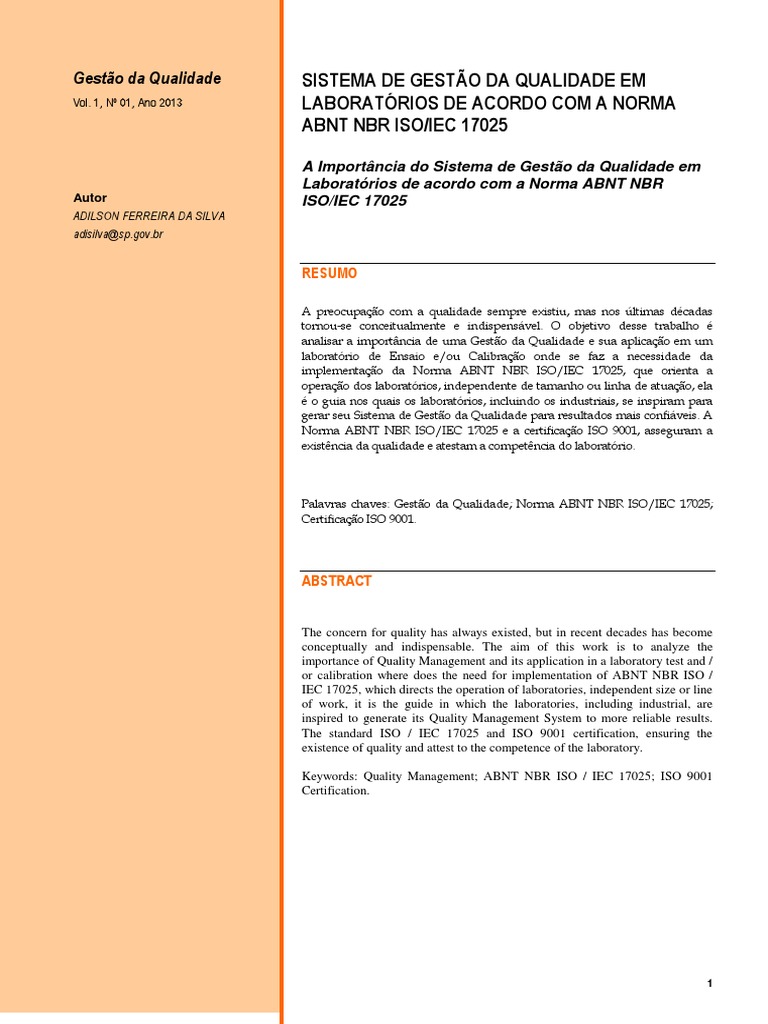 Gestão da Qualidade
Vol. 1, Nº 01, Ano 2013

Autor
ADILSON FERREIRA DA SILVA
adisilva@sp.gov.br

SISTEMA DE GESTÃO DA QUALIDADE EM LABORATÓRIOS DE ACORDO COM A NORMA ABNT NBR ISO/IEC 17025

A Importância do Sistema de Gestão da Qualidade em Laboratórios de acordo com a Norma ABNT NBR ISO/IEC 17025

RESUMO

A preocupação com a qualidade sempre existiu, mas nos últimas décadas tornou-se conceitualmente e indispensável. O objetivo desse trabalho é analisar a importância de uma Gestão da Qualidade e sua aplicação em um laboratório de Ensaio e/ou Calibração onde se faz a necessidade da implementação da Norma ABNT NBR ISO/IEC 17025, que orienta a operação dos laboratórios, independente de tamanho ou linha de atuação, ela é o guia nos quais os laboratórios, incluindo os industriais, se inspiram para gerar seu Sistema de Gestão da Qualidade para resultados mais confiáveis. A Norma ABNT NBR ISO/IEC 17025 e a certificação ISO 9001, asseguram a existência da qualidade e atestam a competência do laboratório.

Palavras chaves: Gestão da Qualidade; Norma ABNT NBR ISO/IEC 17025; Certificação ISO 9001.

ABSTRACT

The concern for quality has always existed, but in recent decades has become conceptually and indispensable. The aim of this work is to analyze the importance of Quality Management and its application in a laboratory test and / or calibration where does the need for implementation of ABNT NBR ISO / IEC 17025, which directs the operation of laboratories, independent size or line of work, it is the guide in which the laboratories, including industrial, are inspired to generate its Quality Management System to more reliable results. The standard ISO / IEC 17025 and ISO 9001 certification, ensuring the existence of quality and attest to the competence of the laboratory.

Keywords: Quality Management; ABNT NBR ISO / IEC 17025; ISO 9001 Certification.

1